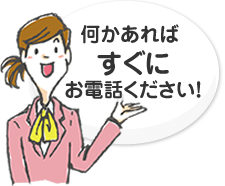 何かあれば
すぐに
お電話ください!